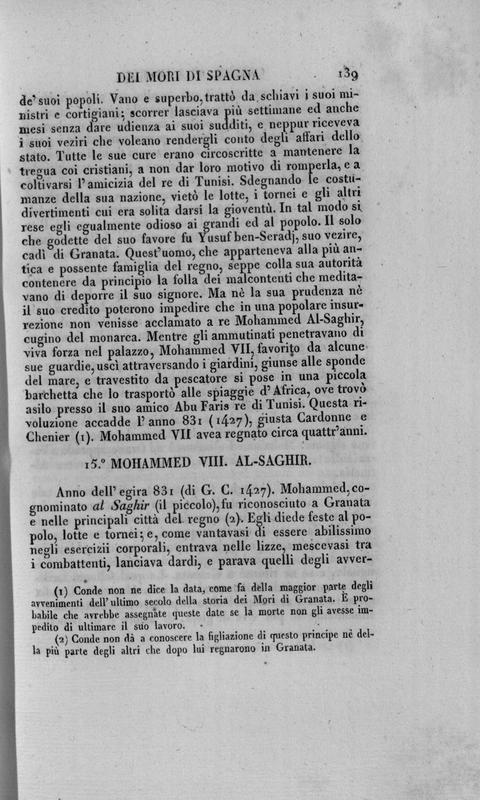 DEI MORI DI SPAGNA 139

de' suoi popoli. Vano e superbo, trattò da schiavi i suoi ministri e cortigiani; scorrer lasciava più settimane ed anche mesi senza dare udienza ai suoi sudditi, e neppur riceveva i suoi veziri che voleano rendergli conto degli affari dello stato. Tutte le sue cure erano circoscritte a mantenere la tregua coi cristiani, a non dar loro motivo di romperla, e a coltivarsi l'amicizia del re di Tunisi. Sdegnando le costumanze della sua nazione, vietò le lotte, i tornei e gli altri divertimenti cui era solita darsi la gioventù. In tal modo si rese egli egualmente odioso ai grandi ed al popolo. Il solo che godette del suo favore fu Yusuf ben-Seradj, suo vezire, cadì di Granata. Quest'uomo, che apparteneva alla più antica e possente famiglia del regno, seppe colla sua autorità contenere da principio la folla dei malcontenti che meditavano di deporre il suo signore. Ma nè la sua prudenza nè il suo credito poterono impedire che in una popolare insurrezione non venisse acclamato a re Mohammed Al-Saghir, cugino del monarca. Mentre gli ammutinati penetravano di viva forza nel palazzo, Mohammed VII, favorito da alcune sue guardie, uscì attraversando i giardini, giunse alle sponde del mare, e travestito da pescatore si pose in una piccola barchetta che lo trasportò alle spiaggie d'Africa, ove trovò asilo presso il suo amico Abu Faris re di Tunisi. Questa rivoluzione accadde l'anno 831 (1427), giusta Cardonne e Chenier (1). Mohammed VII avea regnato circa quattr'anni.

15.° MOHAMMED VIII. AL-SAGHIR.

Anno dell'egira 831 (di G. C. 1427). Mohammed, cognominato al Saghir (il piccolo), fu riconosciuto a Granata e nelle principali città del regno (2). Egli diede feste al popolo, lotte e tornei; e, come vantavasi di essere abilissimo negli esercizii corporali, entrava nelle lizze, mescevasi tra i combattenti, lanciava dardi, e parava quelli degli avver-

(1) Conde non ne dice la data, come fa della maggior parte degli avvenimenti dell'ultimo secolo della storia dei Mori di Granata. È probabile che avrebbe assegnate queste date se la morte non gli avesse impedito di ultimare il suo lavoro.

(2) Conde non dà a conoscere la figliazione di questo principe nè della più parte degli altri che dopo lui regnarono in Granata.